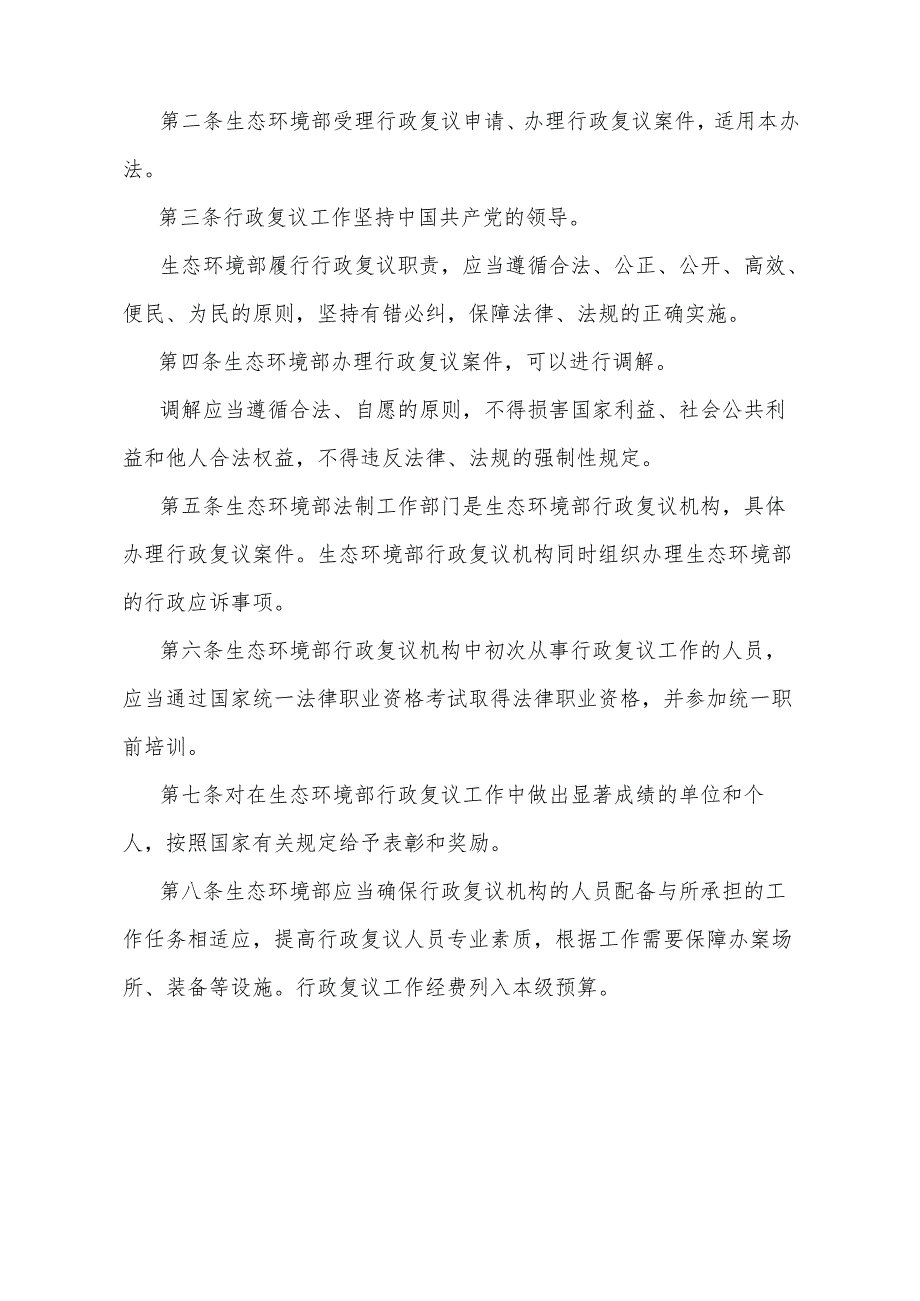 第二条生态环境部受理行政复议申请、办理行政复议案件，适用本办法。

第三条行政复议工作坚持中国共产党的领导。

生态环境部履行行政复议职责，应当遵循合法、公正、公开、高效、便民、为民的原则，坚持有错必纠，保障法律、法规的正确实施。

第四条生态环境部办理行政复议案件，可以进行调解。

调解应当遵循合法、自愿的原则，不得损害国家利益、社会公共利益和他人合法权益，不得违反法律、法规的强制性规定。

第五条生态环境部法制工作部门是生态环境部行政复议机构，具体办理行政复议案件。生态环境部行政复议机构同时组织办理生态环境部的行政应诉事项。

第六条生态环境部行政复议机构中初次从事行政复议工作的人员，应当通过国家统一法律职业资格考试取得法律职业资格，并参加统一职前培训。

第七条对在生态环境部行政复议工作中做出显著成绩的单位和个人，按照国家有关规定给予表彰和奖励。

第八条生态环境部应当确保行政复议机构的人员配备与所承担的工作任务相适应，提高行政复议人员专业素质，根据工作需要保障办案场所、装备等设施。行政复议工作经费列入本级预算。